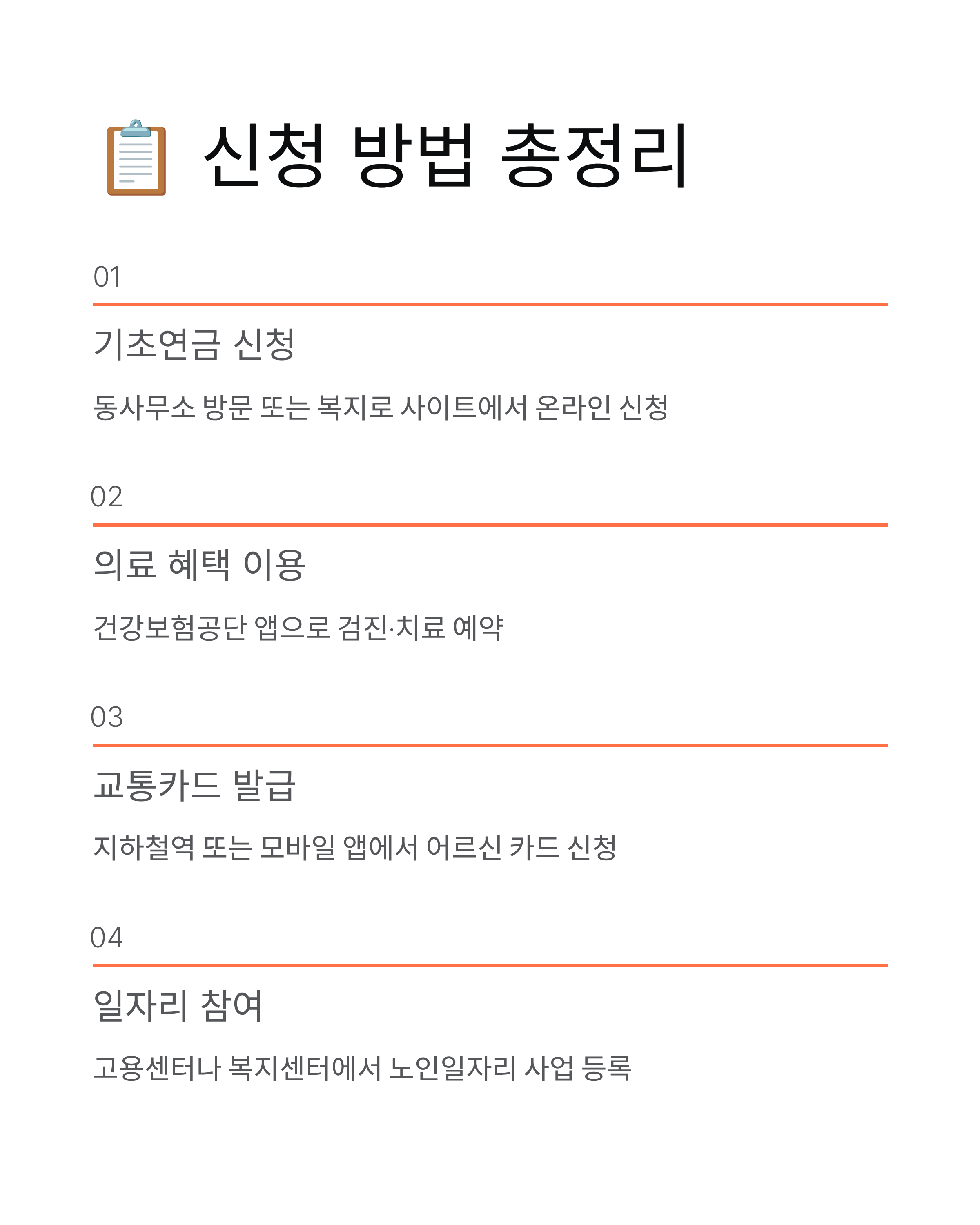 📋 신청 방법 총정리

01

기초연금 신청

동사무소 방문 또는 복지로 사이트에서 온라인 신청

02

의료 혜택 이용

건강보험공단 앱으로 검진·치료 예약

03

교통카드 발급

지하철역 또는 모바일 앱에서 어르신 카드 신청

04

일자리 참여

고용센터나 복지센터에서 노인일자리 사업 등록